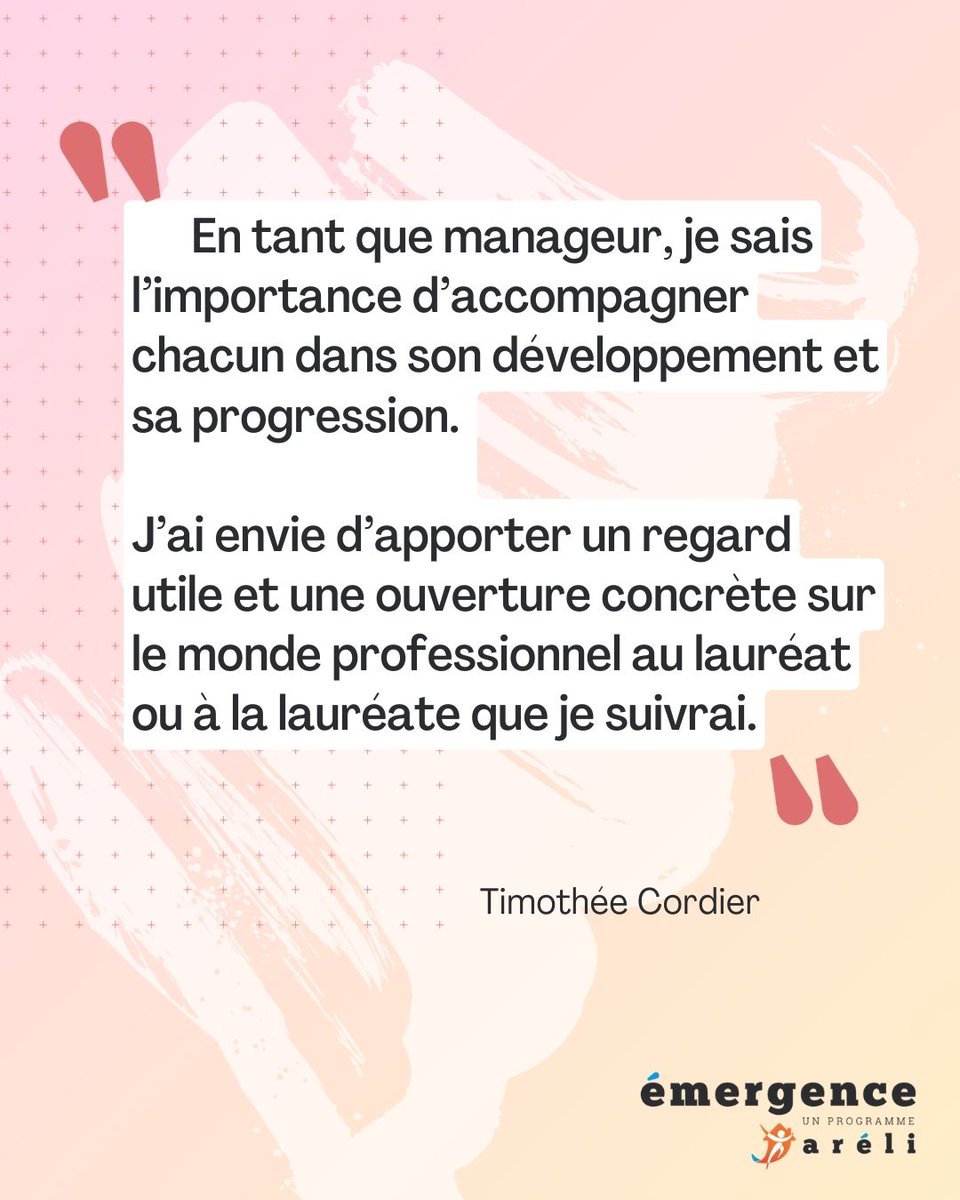 En tant que manageur, je sais l'importance d'accompagner chacun dans son développement et sa progression.

J'ai envie d'apporter un regard utile et une ouverture concrète sur le monde professionnel au lauréat ou à la lauréate que je suivrai.

Timothée Cordier

émergence
UN PROGRAMME
aréli